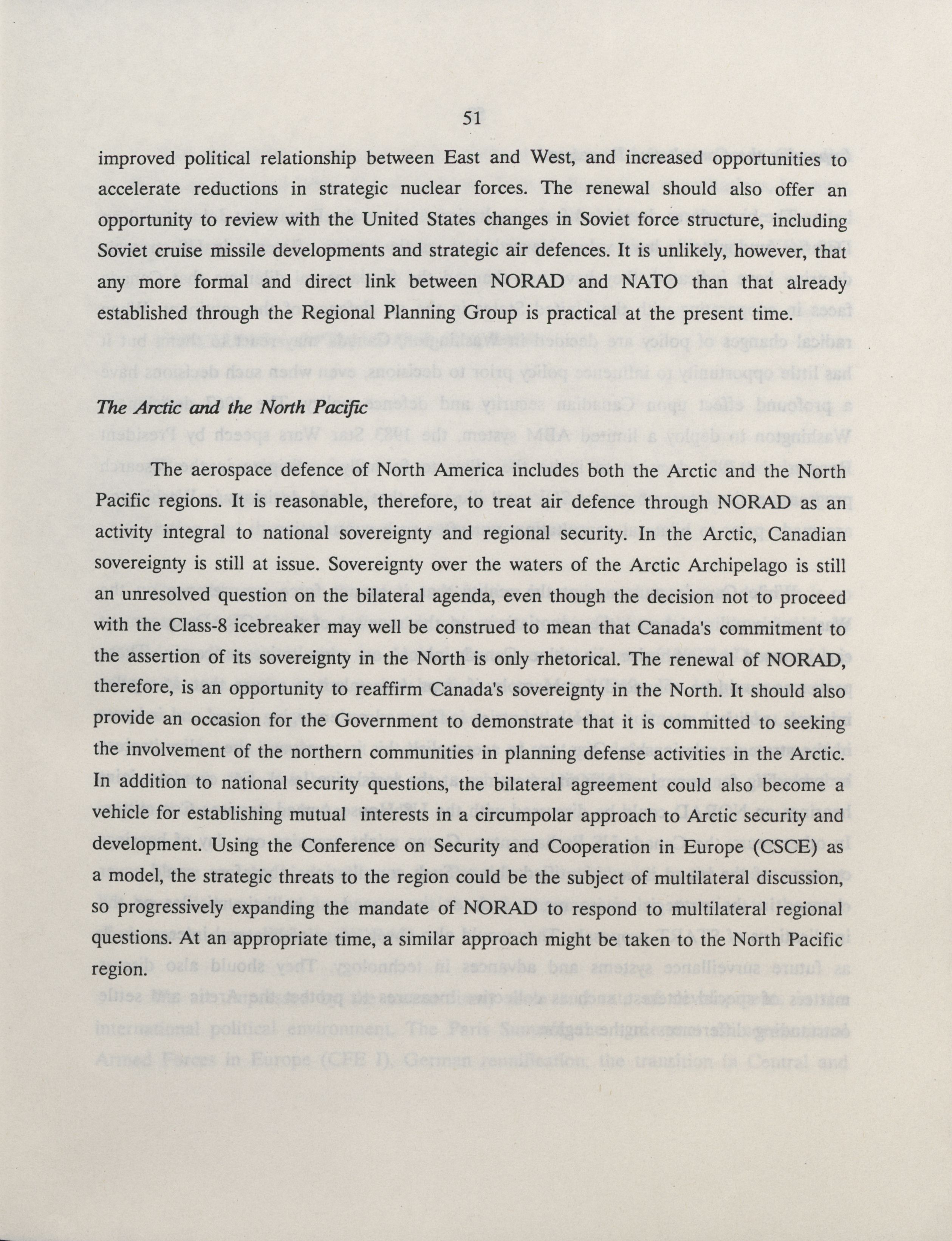 51

improved political relationship between East and West, and increased opportunities to accelerate reductions in strategic nuclear forces. The renewal should also offer an opportunity to review with the United States changes in Soviet force structure, including Soviet cruise missile developments and strategic air defences. It is unlikely, however, that any more formal and direct link between NORAD and NATO than that already established through the Regional Planning Group is practical at the present time.

The Arctic and the North Pacific

The aerospace defence of North America includes both the Arctic and the North Pacific regions. It is reasonable, therefore, to treat air defence through NORAD as an activity integral to national sovereignty and regional security. In the Arctic, Canadian sovereignty is still at issue. Sovereignty over the waters of the Arctic Archipelago is still an unresolved question on the bilateral agenda, even though the decision not to proceed with the Class-8 icebreaker may well be construed to mean that Canada's commitment to the assertion of its sovereignty in the North is only rhetorical. The renewal of NORAD, therefore, is an opportunity to reaffirm Canada's sovereignty in the North. It should also provide an occasion for the Government to demonstrate that it is committed to seeking the involvement of the northern communities in planning defense activities in the Arctic. In addition to national security questions, the bilateral agreement could also become a vehicle for establishing mutual interests in a circumpolar approach to Arctic security and development. Using the Conference on Security and Cooperation in Europe (CSCE) as a model, the strategic threats to the region could be the subject of multilateral discussion, so progressively expanding the mandate of NORAD to respond to multilateral regional questions. At an appropriate time, a similar approach might be taken to the North Pacific region.